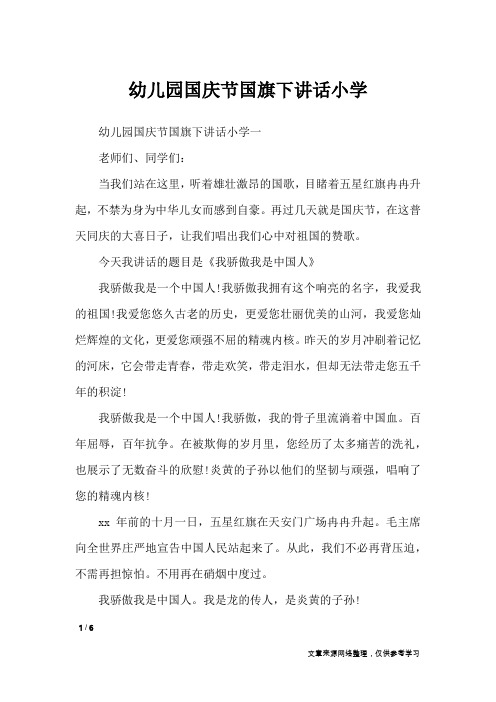 幼儿园国庆节国旗下讲话小学

幼儿园国庆节国旗下讲话小学一

老师们、同学们：

当我们站在这里，听着雄壮激昂的国歌，目睹着五星红旗冉冉升起，不禁为身为中华儿女而感到自豪。再过几天就是国庆节，在这普天同庆的大喜日子，让我们唱出我们心中对祖国的赞歌。

今天我讲话的题目是《我骄傲我是中国人》

我骄傲我是一个中国人!我骄傲我拥有这个响亮的名字，我爱我的祖国!我爱您悠久古老的历史，更爱您壮丽优美的山河，我爱您灿烂辉煌的文化，更爱您顽强不屈的精魂内核。昨天的岁月冲刷着记忆的河床，它会带走青春，带走欢笑，带走泪水，但却无法带走您五千年的积淀!

我骄傲我是一个中国人!我骄傲，我的骨子里流淌着中国血。百年屈辱，百年抗争。在被欺侮的岁月里，您经历了太多痛苦的洗礼，也展示了无数奋斗的欣慰!炎黄的子孙以他们的坚韧与顽强，唱响了您的精魂内核!

xx 年前的十月一日，五星红旗在天安门广场冉冉升起。毛主席向全世界庄严地宣告中国人民站起来了。从此，我们不必再背压迫，不需再担惊怕。不用再在硝烟中度过。

我骄傲我是中国人。我是龙的传人，是炎黄的子孙!

1 / 6

文章来源网络整理，仅供参考学习